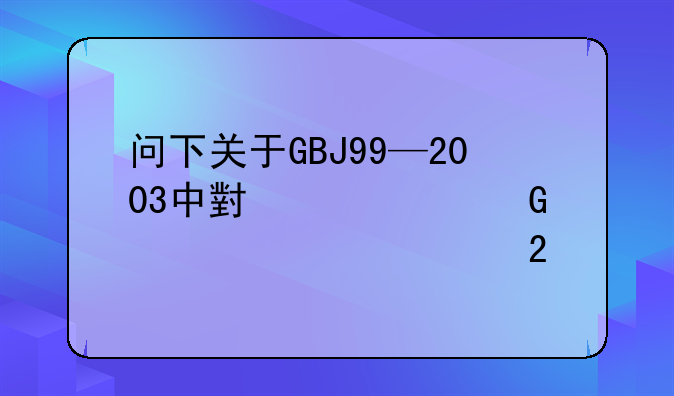 问下关于GBJ99—2003中對

G
2